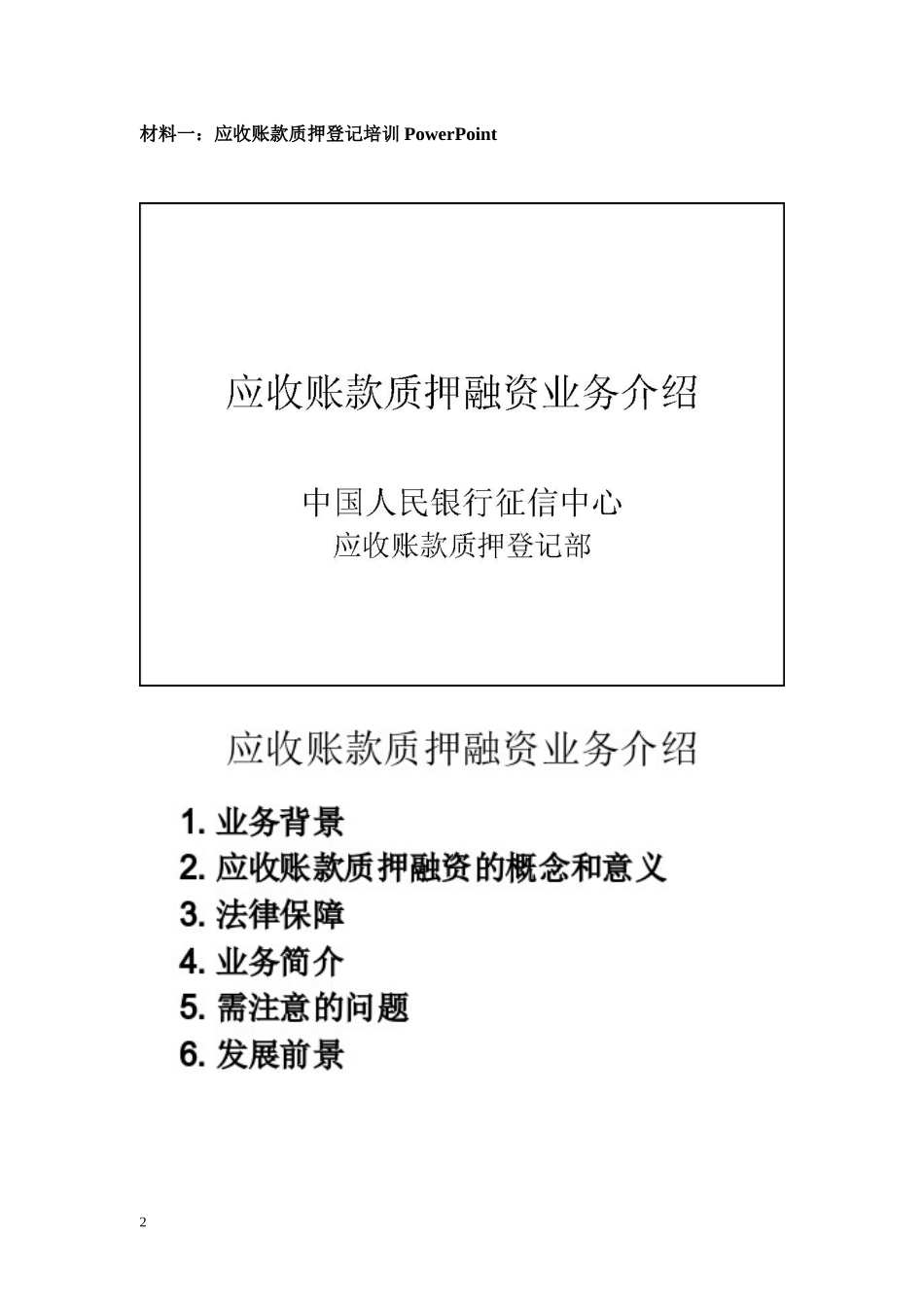 材料一：应收账款质押登记培训 PowerPoint

应收账款质押融资业务介绍

中国人民银行征信中心
应收账款质押登记部

应收账款质押融资业务介绍

1. 业务背景
2. 应收账款质押融资的概念和意义
3. 法律保障
4. 业务简介
5. 需注意的问题
6. 发展前景

2